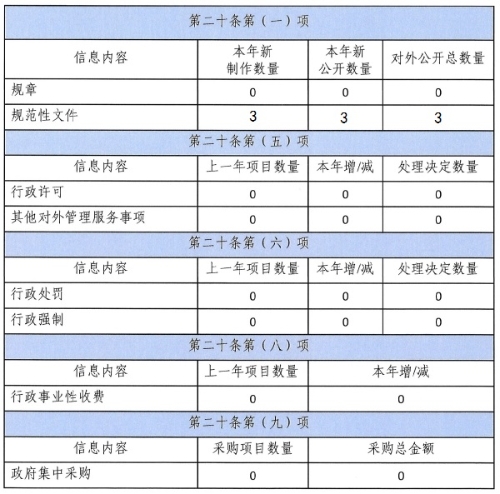 | 第二十条第（一）项 | | | |
|---|---|---|---|
| 信息内容 | 本年新制作数量 | 本年新公开数量 | 对外公开总数量 |
| 规章 | 0 | 0 | 0 |
| 规范性文件 | 3 | 3 | 3 |
| 第二十条第（五）项 | | | |
| 信息内容 | 上一年项目数量 | 本年增/减 | 处理决定数量 |
| 行政许可 | 0 | 0 | 0 |
| 其他对外管理服务事项 | 0 | 0 | 0 |
| 第二十条第（六）项 | | | |
| 信息内容 | 上一年项目数量 | 本年增/减 | 处理决定数量 |
| 行政处罚 | 0 | 0 | 0 |
| 行政强制 | 0 | 0 | 0 |
| 第二十条第（八）项 | | | |
| 信息内容 | 上一年项目数量 | 本年增/减 | |
| 行政事业性收费 | 0 | 0 | |
| 第二十条第（九）项 | | | |
| 信息内容 | 采购项目数量 | 采购总金额 | |
| 政府集中采购 | 0 | 0 | |